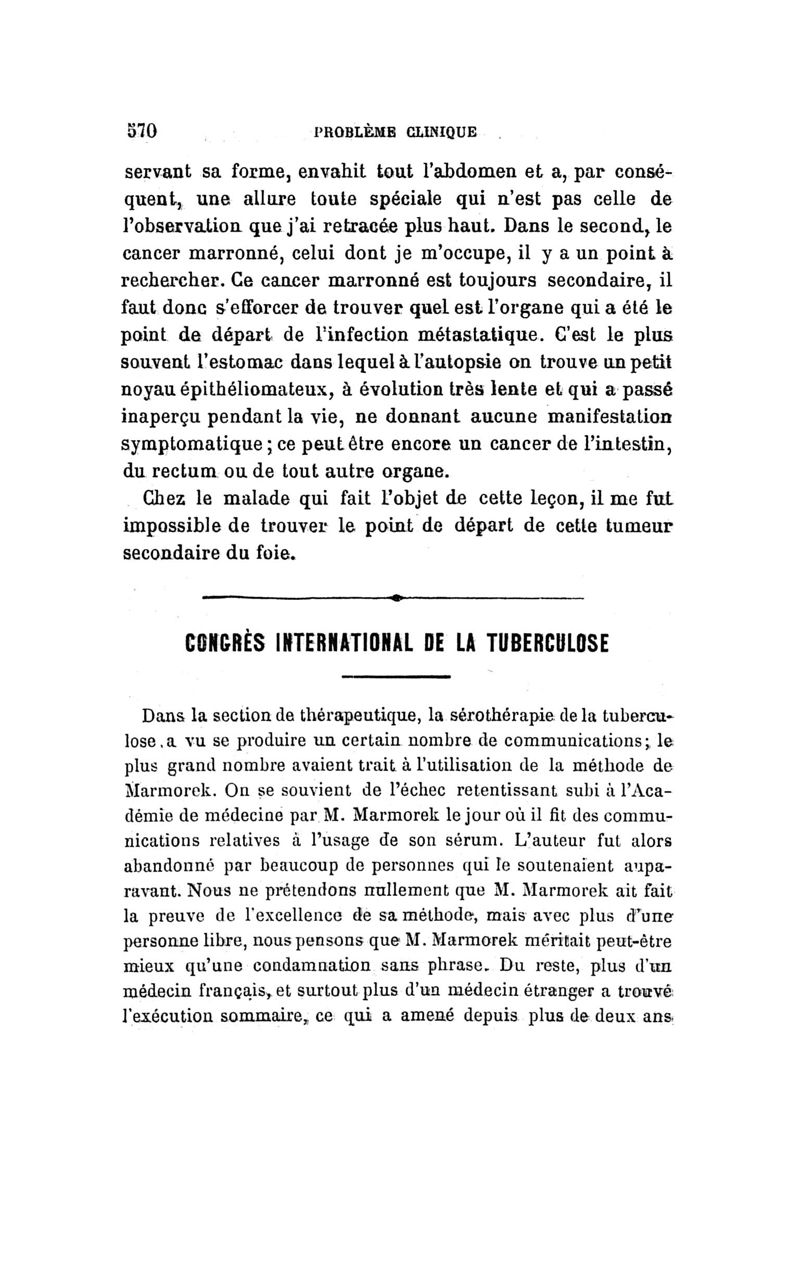 570 PROBLÈME CLINIQUE

servant sa forme, envahit tout l'abdomen et a, par conséquent, une allure toute spéciale qui n'est pas celle de l'observation que j'ai retracée plus haut. Dans le second, le cancer marronné, celui dont je m'occupe, il y a un point à rechercher. Ce cancer marronné est toujours secondaire, il faut donc s'efforcer de trouver quel est l'organe qui a été le point de départ de l'infection métastatique. C'est le plus souvent l'estomac dans lequel à l'autopsie on trouve un petit noyau épithéliomateux, à évolution très lente et qui a passé inaperçu pendant la vie, ne donnant aucune manifestation symptomatique ; ce peut être encore un cancer de l'intestin, du rectum ou de tout autre organe.

Chez le malade qui fait l'objet de cette leçon, il me fut impossible de trouver le point de départ de cette tumeur secondaire du foie.

CONGRÈS INTERNATIONAL DE LA TUBERCULOSE

Dans la section de thérapeutique, la sérothérapie de la tuberculose a vu se produire un certain nombre de communications ; le plus grand nombre avaient trait à l'utilisation de la méthode de Marmorek. On se souvient de l'échec retentissant subi à l'Académie de médecine par M. Marmorek le jour où il fit des communications relatives à l'usage de son sérum. L'auteur fut alors abandonné par beaucoup de personnes qui le soutenaient auparavant. Nous ne prétendons nullement que M. Marmorek ait fait la preuve de l'excellence de sa méthode, mais avec plus d'une personne libre, nous pensons que M. Marmorek méritait peut-être mieux qu'une condamnation sans phrase. Du reste, plus d'un médecin français, et surtout plus d'un médecin étranger a trouvé l'exécution sommaire, ce qui a amené depuis plus de deux ans